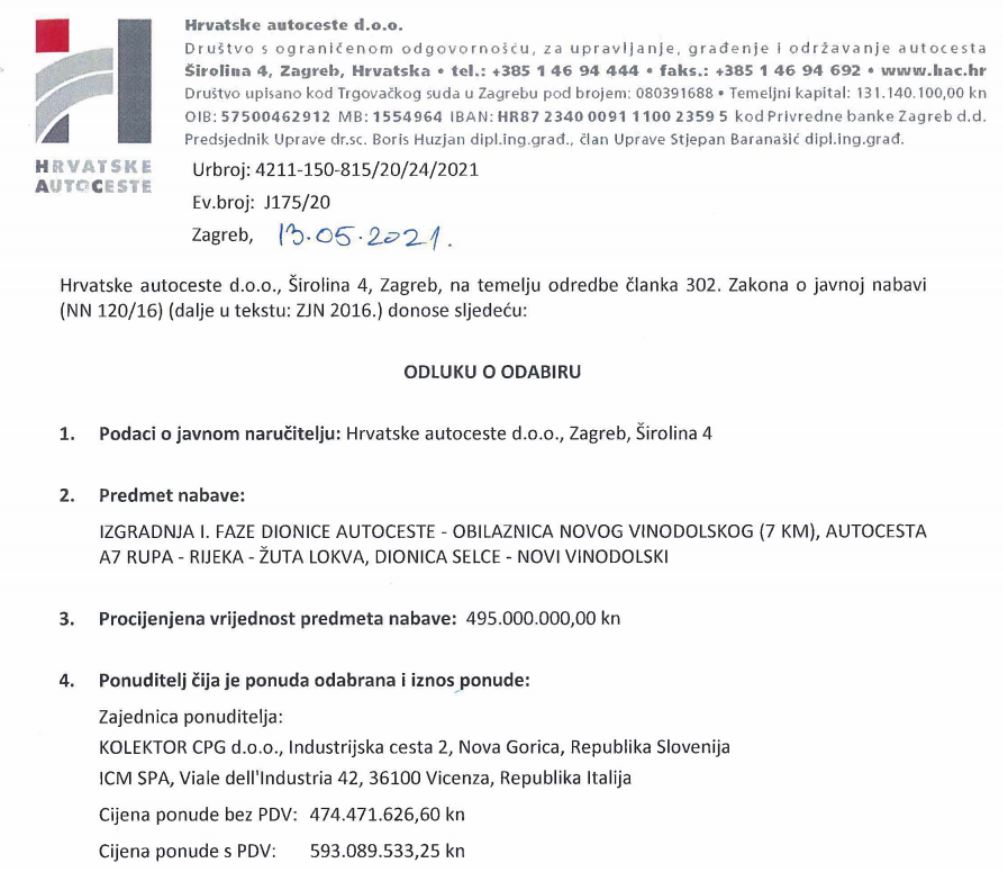 HRVATSKE AUTOCESTE

Hrvatske autoceste d.o.o.
Društvo s ograničenom odgovornošću, za upravljanje, građenje i održavanje autocesta
Širolina 4, Zagreb, Hrvatska • tel.: +385 1 46 94 444 • faks.: +385 1 46 94 692 • www.hac.hr
Društvo upisano kod Trgovačkog suda u Zagrebu pod brojem: 080391688 • Temeljni kapital: 131.140.100,00 kn
OIB: 57500462912 MB: 1554964 IBAN: HR87 2340 0091 1100 2359 5 kod Privredne banke Zagreb d.d.
Predsjednik Uprave dr.sc. Boris Huzjan dipl.ing.građ., član Uprave Stjepan Baranašić dipl.ing.građ.

Urbroj: 4211-150-815/20/24/2021
Ev.broj: J175/20
Zagreb, 13.05.2021.

Hrvatske autoceste d.o.o., Širolina 4, Zagreb, na temelju odredbe članka 302. Zakona o javnoj nabavi (NN 120/16) (dalje u tekstu: ZJN 2016.) donose sljedeću:

ODLUKU O ODABIRU

1. Podaci o javnom naručitelju: Hrvatske autoceste d.o.o., Zagreb, Širolina 4

2. Predmet nabave:
IZGRADNJA I. FAZE DIONICE AUTOCESTE - OBILAZNICA NOVOG VINODOLSKOG (7 KM), AUTOCESTA A7 RUPA - RIJEKA - ŽUTA LOKVA, DIONICA SELCE - NOVI VINODOLSKI

3. Procijenjena vrijednost predmeta nabave: 495.000.000,00 kn

4. Ponuditelj čija je ponuda odabrana i iznos ponude:
Zajednica ponuditelja:
KOLEKTOR CPG d.o.o., Industrijska cesta 2, Nova Gorica, Republika Slovenija
ICM SPA, Viale dell'Industria 42, 36100 Vicenza, Republika Italija
Cijena ponude bez PDV: 474.471.626,60 kn
Cijena ponude s PDV: 593.089.533,25 kn